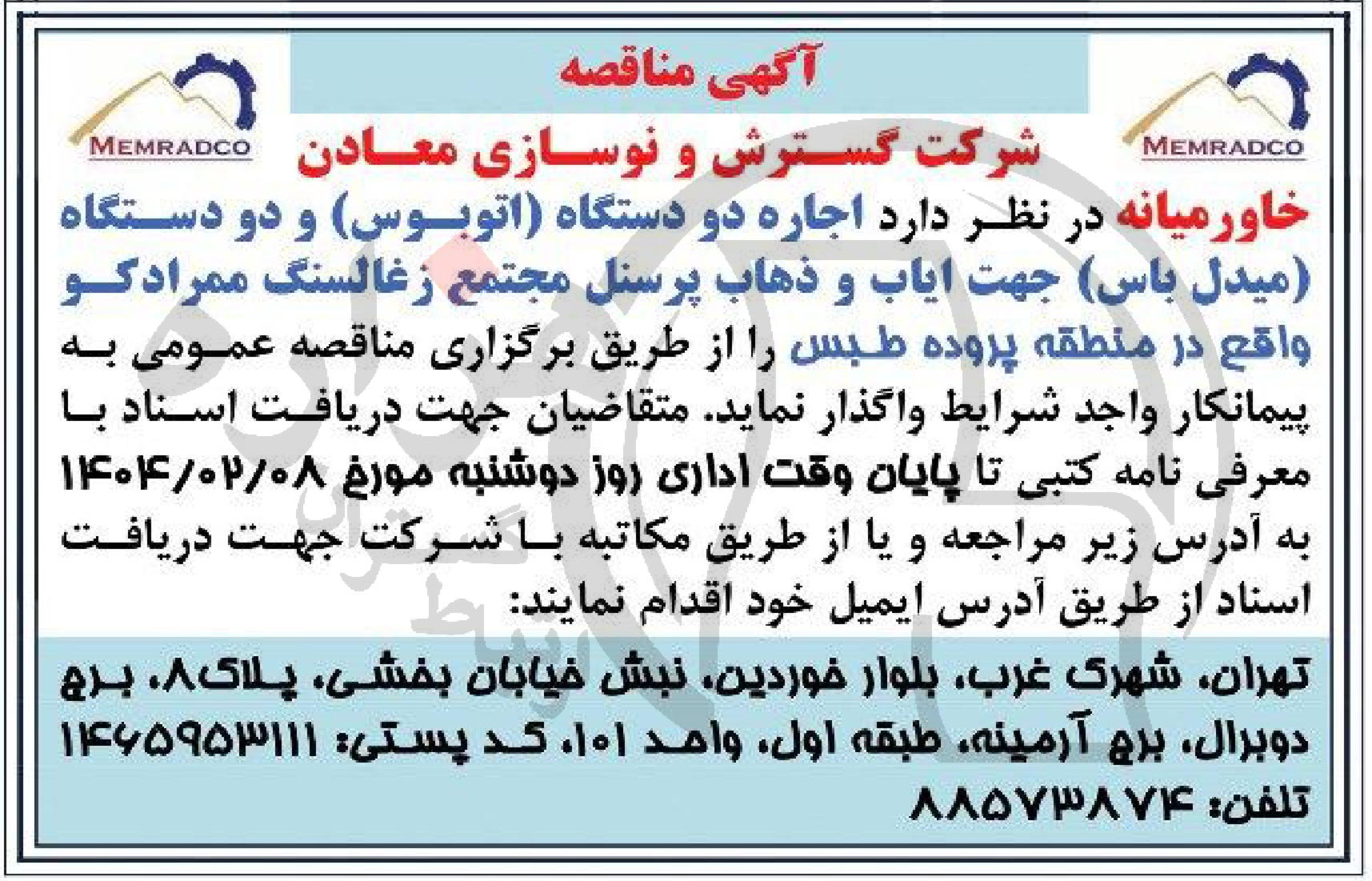 MEMRADCO

آگهی مناقصه

MEMRADCO

شرکت گسترش و نوسازی معادن

خاورمیانه در نظر دارد اجاره دو دستگاه (اتوبوس) و دو دستگاه (میدل باس) جهت ایاب و ذهاب پرسنل مجتمع زغالسنگ ممرادکو واقع در منطقه پروده طبس را از طریق برگزاری مناقصه عمومی به پیمانکار واجد شرایط واگذار نماید. متقاضیان جهت دریافت اسناد با معرفی نامه کتبی تا پایان وقت اداری روز دوشنبه مورخ ۱۴۰۴/۰۲/۰۸ به آدرس زیر مراجعه و یا از طریق مکاتبه با شرکت جهت دریافت اسناد از طریق آدرس ایمیل خود اقدام نمایند:

تهران، شهرک غرب، بلوار خوردین، نبش خیابان بخشی، پلاک۸، برج دوبرال، برج آرمینه، طبقه اول، واحد ۱۰۱، کد پستی: ۱۴۶۵۹۵۳۱۱۱
تلفن: ۸۸۵۷۳۸۷۴